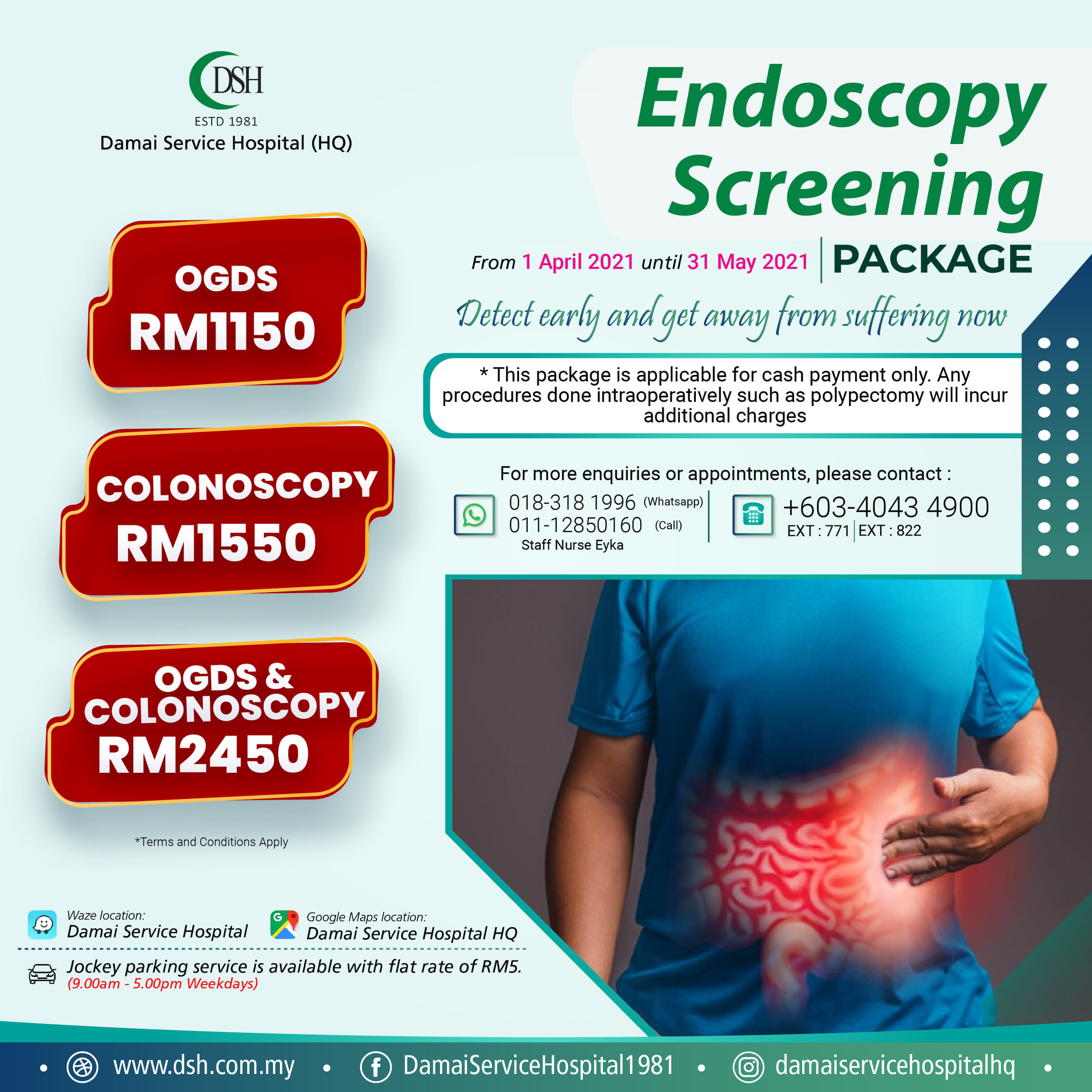 DSH
ESTD 1981
Damai Service Hospital (HQ)

Endoscopy Screening

From 1 April 2021 until 31 May 2021 PACKAGE

Detect early and get away from suffering now

* This package is applicable for cash payment only. Any procedures done intraoperatively such as polypectomy will incur additional charges

For more enquiries or appointments, please contact :

018-318 1996 (Whatsapp)
011-12850160 (Call)
Staff Nurse Eyka

+603-4043 4900
EXT : 771 EXT : 822

OGDS
RM1150

COLONOSCOPY
RM1550

OGDS & COLONOSCOPY
RM2450

*Terms and Conditions Apply

Waze location:
Damai Service Hospital

Google Maps location:
Damai Service Hospital HQ

Jockey parking service is available with flat rate of RM5.
(9.00am - 5.00pm Weekdays)

• www.dsh.com.my • DamaiServiceHospital1981 • damaiservicehospitalhq •